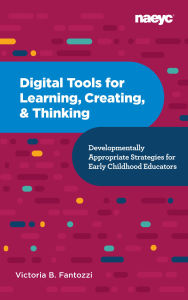 naeyc

Digital Tools for Learning, Creating, & Thinking

Developmentally Appropriate Strategies for Early Childhood Educators

Victoria B. Fantozzi